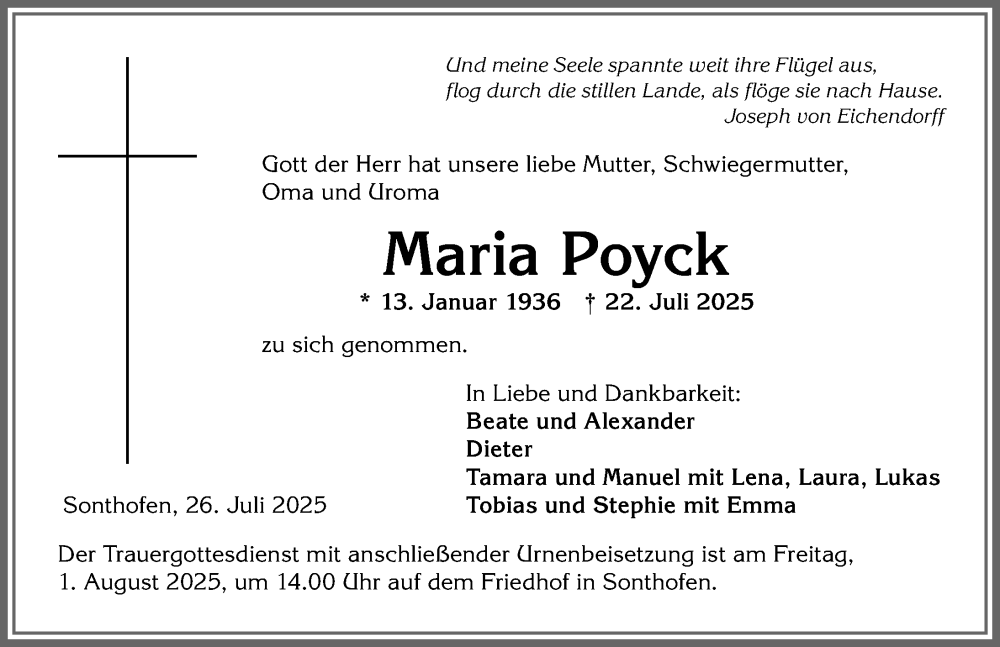 Und meine Seele spannte weit ihre Flügel aus,
flog durch die stillen Lande, als flöge sie nach Hause.
Joseph von Eichendorff

Gott der Herr hat unsere liebe Mutter, Schwiegermutter, Oma und Uroma

Maria Poyck

* 13. Januar 1936 † 22. Juli 2025

zu sich genommen.

In Liebe und Dankbarkeit:
Beate und Alexander
Dieter
Tamara und Manuel mit Lena, Laura, Lukas
Tobias und Stephie mit Emma

Sonthofen, 26. Juli 2025

Der Trauergottesdienst mit anschließender Urnenbeisetzung ist am Freitag, 1. August 2025, um 14.00 Uhr auf dem Friedhof in Sonthofen.